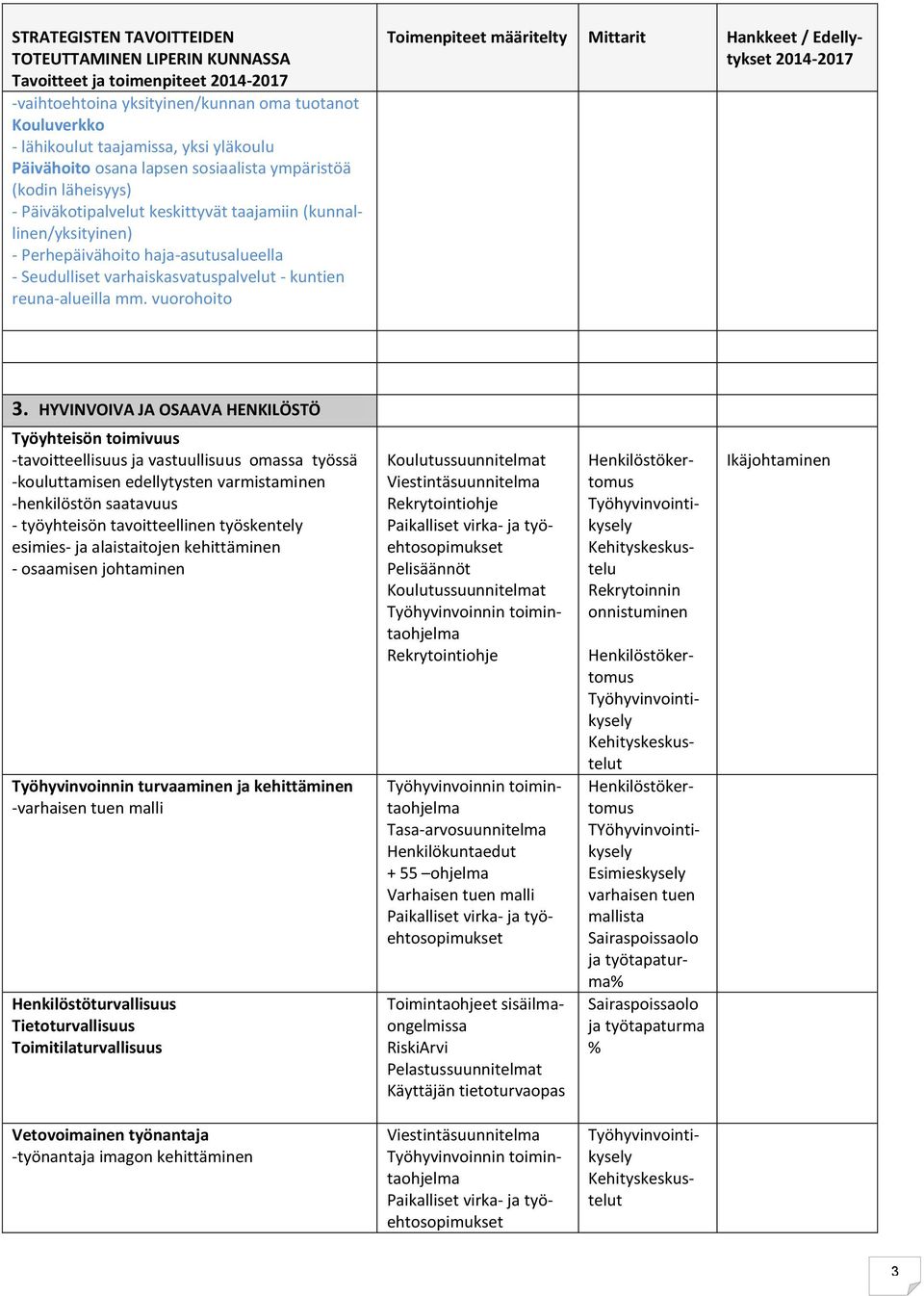 | STRATEGISTEN TAVOITTEIDEN TOTEUTTAMINEN LIPERIN KUNNASSA Tavoitteet ja toimenpiteet 2014-2017 | Toimenpiteet määritelty | Mittarit | Hankkeet / Edellytykset 2014-2017 |
|---|---|---|---|
| -vaihtoehtoina yksityinen/kunnan oma tuotanot Kouluverkko - lähikoulut taajamissa, yksi yläkoulu Päivähoito osana lapsen sosiaalista ympäristöä (kodin läheisyys) - Päiväkotipalvelut keskittyvät taajamiin (kunnallinen/yksityinen) - Perhepäivähoito haja-asutusalueella - Seudulliset varhaiskasvatuspalvelut - kuntien reuna-alueilla mm. vuorohoito | | | |
| | | | |
| | | | |
| 3. HYVINVOIVA JA OSAAVA HENKILÖSTÖ | | | |
| Työyhteisön toimivuus -tavoitteellisuus ja vastuullisuus omassa työssä -kouluttamisen edellytysten varmistaminen -henkilöstön saatavuus - työyhteisön tavoitteellinen työskentely esimies- ja alaistaitojen kehittäminen - osaamisen johtaminen | Koulutussuunnitelmat Viestintäsuunnitelma Rekrytointiohje Paikalliset virka- ja työehtosopimukset Pelisäännöt Koulutussuunnitelmat Työhyvinvoinnin toimintaohjelma Rekrytointiohje | Henkilöstökertomus Työhyvinvointikysely Kehityskeskustelu Rekrytoinnin onnistuminen Henkilöstökertomus Työhyvinvointikysely Kehityskeskustelut | Ikäjohtaminen |
| Työhyvinvoinnin turvaaminen ja kehittäminen -varhaisen tuen malli | Työhyvinvoinnin toimintaohjelma Tasa-arvosuunnitelma Henkilökuntaedut + 55 –ohjelma Varhaisen tuen malli Paikalliset virka- ja työehtosopimukset | Henkilöstökertomus TYöhyvinvointikysely Esimieskysely varhaisen tuen mallista Sairaspoissaolo ja työtapaturma% | |
| Henkilöstöturvallisuus Tietoturvallisuus Toimitilaturvallisuus | Toimintaohjeet sisäilmaongelmissa RiskiArvi Pelastussuunnitelmat Käyttäjän tietoturvaopas | Sairaspoissaolo ja työtapaturma % | |
| Vetovoimainen työnantaja -työnantaja imagon kehittäminen | Viestintäsuunnitelma Työhyvinvoinnin toimintaohjelma Paikalliset virka- ja työehtosopimukset | Työhyvinvointikysely Kehityskeskustelut | |

3